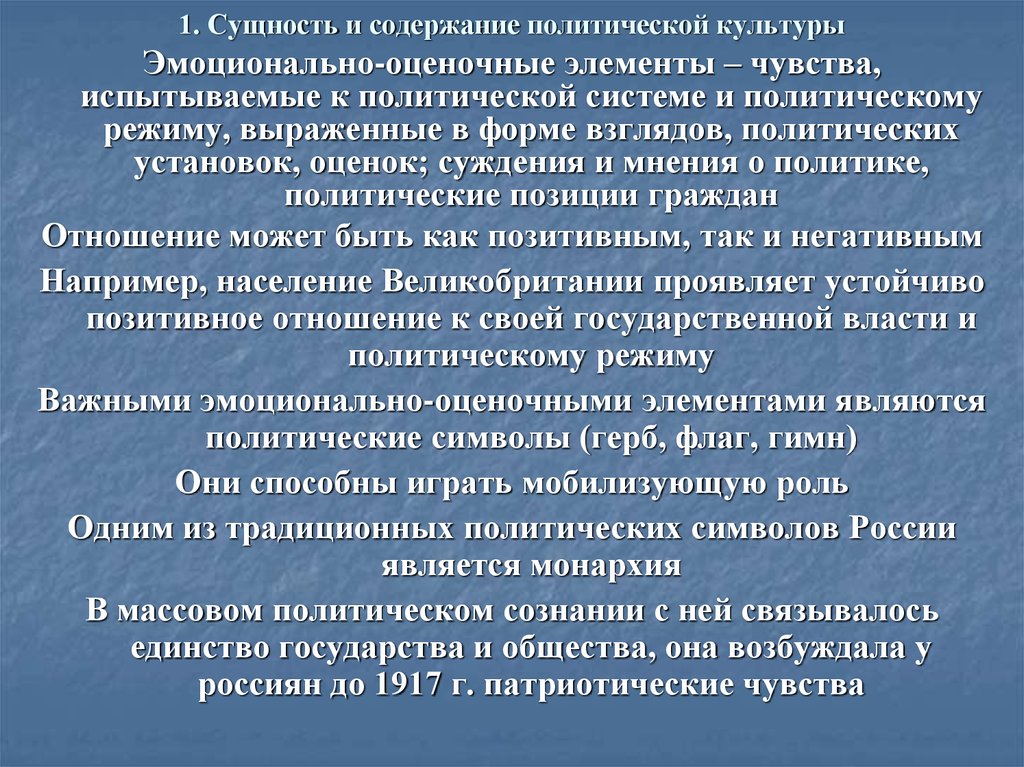 1. Сущность и содержание политической культуры

Эмоционально-оценочные элементы – чувства, испытываемые к политической системе и политическому режиму, выраженные в форме взглядов, политических установок, оценок; суждения и мнения о политике, политические позиции граждан

Отношение может быть как позитивным, так и негативным

Например, население Великобритании проявляет устойчиво позитивное отношение к своей государственной власти и политическому режиму

Важными эмоционально-оценочными элементами являются политические символы (герб, флаг, гимн)

Они способны играть мобилизующую роль

Одним из традиционных политических символов России является монархия

В массовом политическом сознании с ней связывалось единство государства и общества, она возбуждала у россиян до 1917 г. патриотические чувства